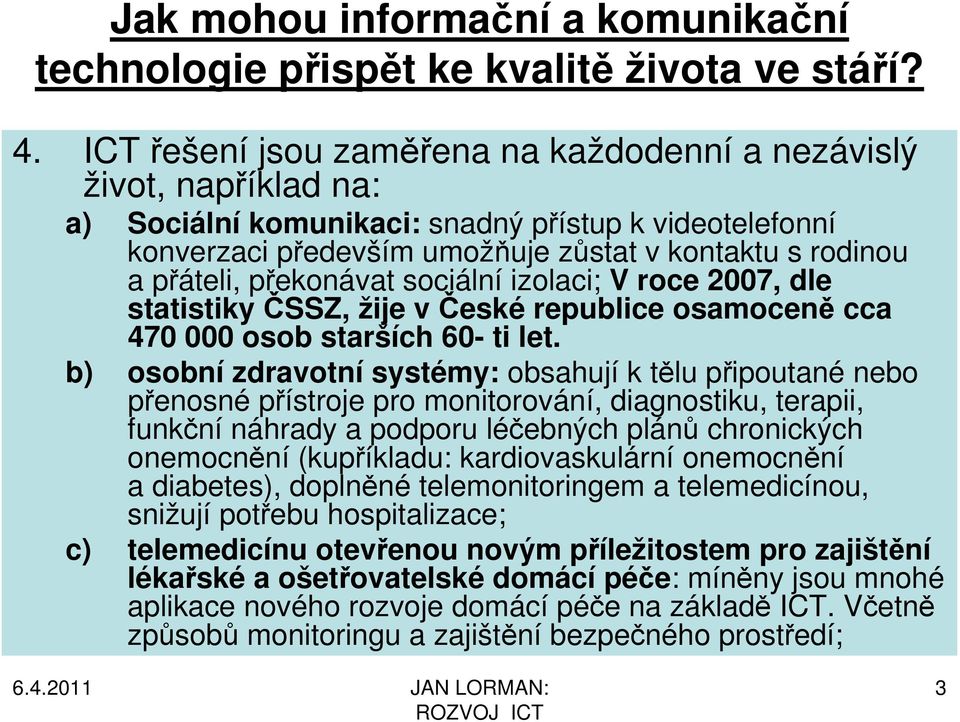 Jak mohou informační a komunikační technologie přispět ke kvalitě života ve stáří?

4. ICT řešení jsou zaměřena na každodenní a nezávislý život, například na:

a) Sociální komunikaci: snadný přístup k videotelefonní konverzaci především umožňuje zůstat v kontaktu s rodinou a přáteli, překonávat sociální izolaci; V roce 2007, dle statistiky ČSSZ, žije v České republice osamoceně cca 470 000 osob starších 60- ti let.

b) osobní zdravotní systémy: obsahují k tělu připoutané nebo přenosné přístroje pro monitorování, diagnostiku, terapii, funkční náhrady a podporu léčebných plánů chronických onemocnění (kupříkladu: kardiovaskulární onemocnění a diabetes), doplněné telemonitoringem a telemedicínou, snižují potřebu hospitalizace;

c) telemedicínu otevřenou novým příležitostem pro zajištění lékařské a ošetřovatelské domácí péče: míněny jsou mnohé aplikace nového rozvoje domácí péče na základě ICT. Včetně způsobů monitoringu a zajištění bezpečného prostředí;

6.4.2011

JAN LORMAN: ROZVOJ ICT

3